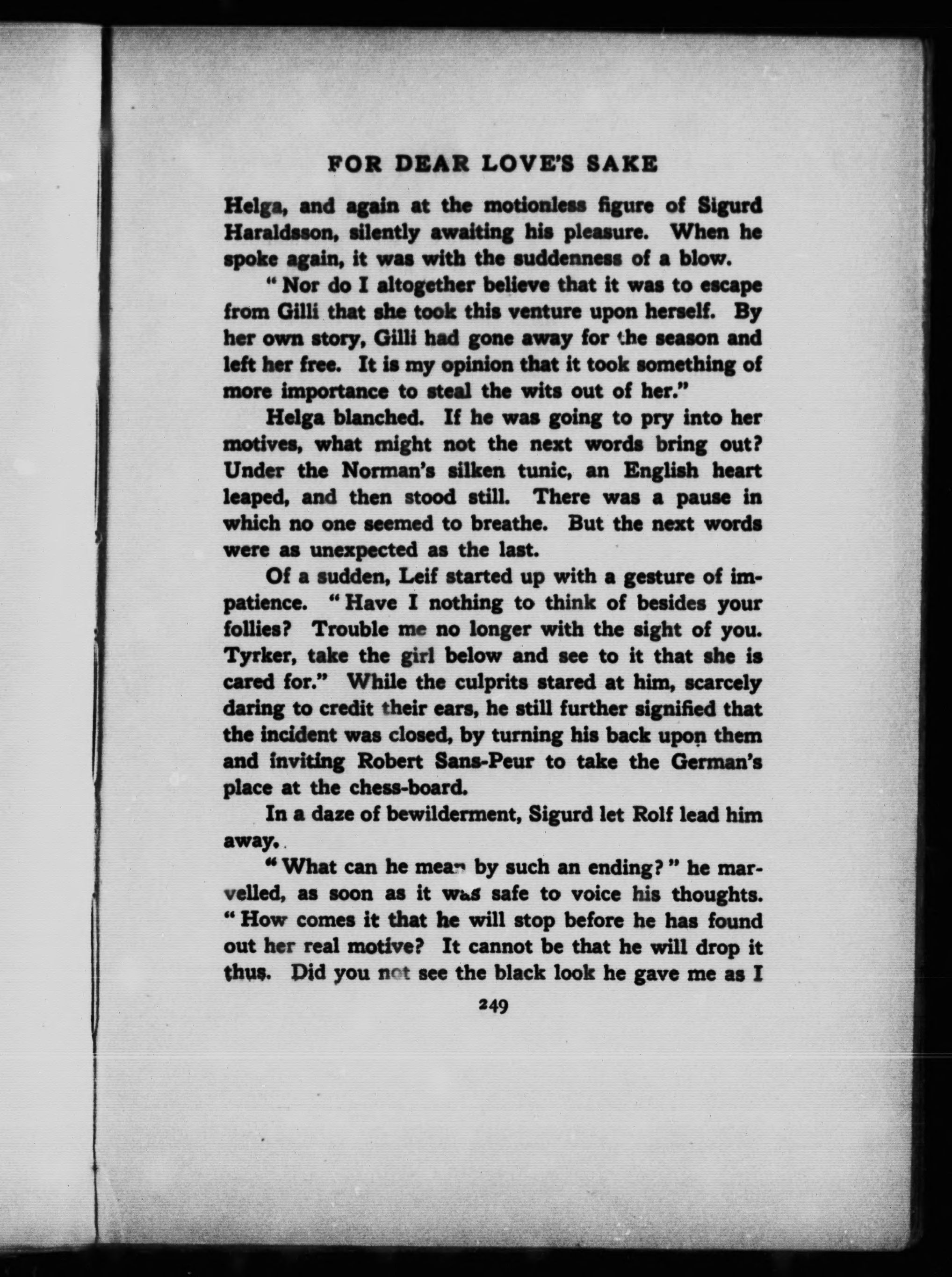 FOR DEAR LOVE'S SAKE

Helga, and again at the motionless figure of Sigurd Haraldsson, silently awaiting his pleasure. When he spoke again, it was with the suddenness of a blow.

"Nor do I altogether believe that it was to escape from Gilli that she took this venture upon herself. By her own story, Gilli had gone away for the season and left her free. It is my opinion that it took something of more importance to steal the wits out of her."

Helga blanched. If he was going to pry into her motives, what might not the next words bring out? Under the Norman's silken tunic, an English heart leaped, and then stood still. There was a pause in which no one seemed to breathe. But the next words were as unexpected as the last.

Of a sudden, Leif started up with a gesture of impatience. "Have I nothing to think of besides your follies? Trouble me no longer with the sight of you. Tyrker, take the girl below and see to it that she is cared for." While the culprits stared at him, scarcely daring to credit their ears, he still further signified that the incident was closed, by turning his back upon them and inviting Robert Sans-Peur to take the German's place at the chess-board.

In a daze of bewilderment, Sigurd let Rolf lead him away.

"What can he mean by such an ending?" he marvelled, as soon as it was safe to voice his thoughts. "How comes it that he will stop before he has found out her real motive? It cannot be that he will drop it thus. Did you not see the black look he gave me as I

249